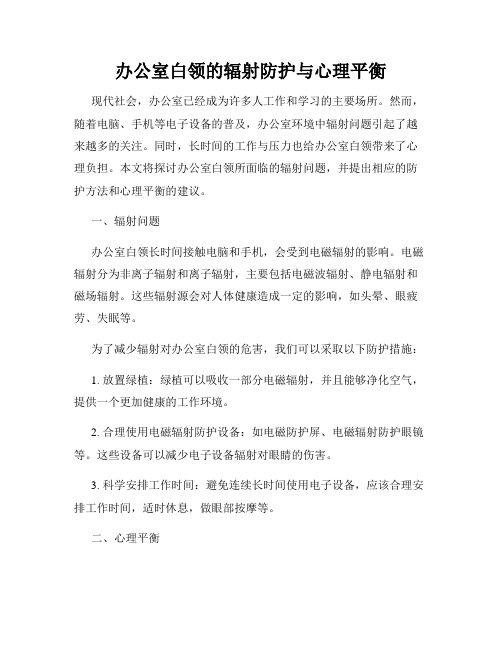 办公室白领的辐射防护与心理平衡

现代社会，办公室已经成为许多人工作和学习的主要场所。然而，随着电脑、手机等电子设备的普及，办公室环境中辐射问题引起了越来越多的关注。同时，长时间的工作与压力也给办公室白领带来了心理负担。本文将探讨办公室白领所面临的辐射问题，并提出相应的防护方法和心理平衡的建议。

一、辐射问题

办公室白领长时间接触电脑和手机，会受到电磁辐射的影响。电磁辐射分为非离子辐射和离子辐射，主要包括电磁波辐射、静电辐射和磁场辐射。这些辐射源会对人体健康造成一定的影响，如头晕、眼疲劳、失眠等。

为了减少辐射对办公室白领的危害，我们可以采取以下防护措施：

1. 放置绿植：绿植可以吸收一部分电磁辐射，并且能够净化空气，提供一个更加健康的工作环境。

2. 合理使用电磁辐射防护设备：如电磁防护屏、电磁辐射防护眼镜等。这些设备可以减少电子设备辐射对眼睛的伤害。

3. 科学安排工作时间：避免连续长时间使用电子设备，应该合理安排工作时间，适时休息，做眼部按摩等。

二、心理平衡